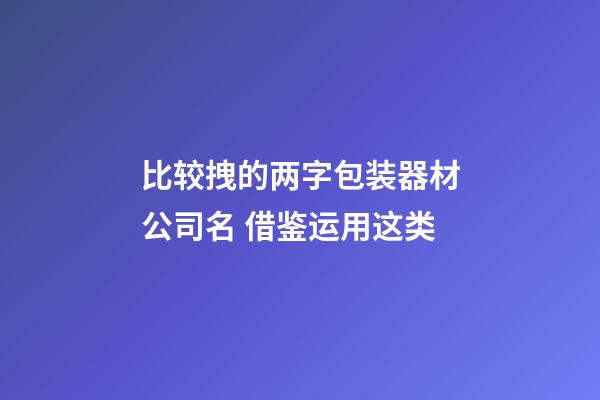 比较拽的两字包装器材公司名 借鉴运用这类